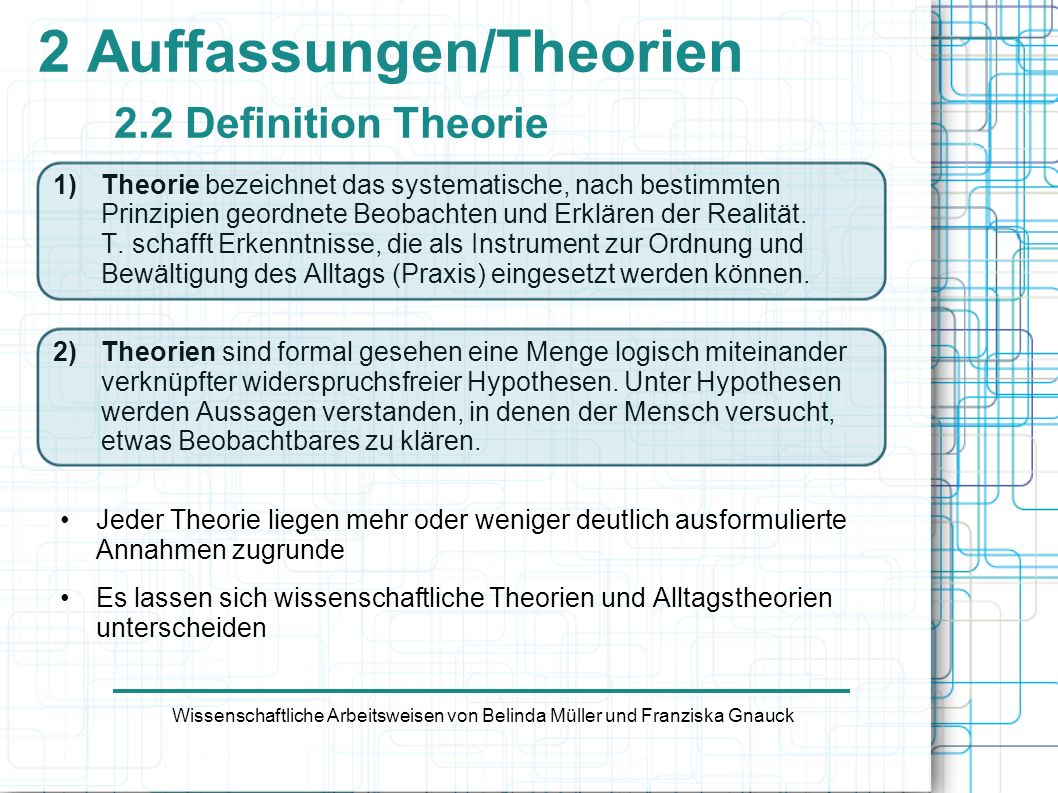 2 Auffassungen/Theorien

2.2 Definition Theorie

1) Theorie bezeichnet das systematische, nach bestimmten Prinzipien geordnete Beobachten und Erklären der Realität. T. schafft Erkenntnisse, die als Instrument zur Ordnung und Bewältigung des Alltags (Praxis) eingesetzt werden können.

2) Theorien sind formal gesehen eine Menge logisch miteinander verknüpfter widerspruchsfreier Hypothesen. Unter Hypothesen werden Aussagen verstanden, in denen der Mensch versucht, etwas Beobachtbares zu klären.

• Jeder Theorie liegen mehr oder weniger deutlich ausformulierte Annahmen zugrunde

• Es lassen sich wissenschaftliche Theorien und Alltagstheorien unterscheiden

Wissenschaftliche Arbeitsweisen von Belinda Müller und Franziska Gnauck